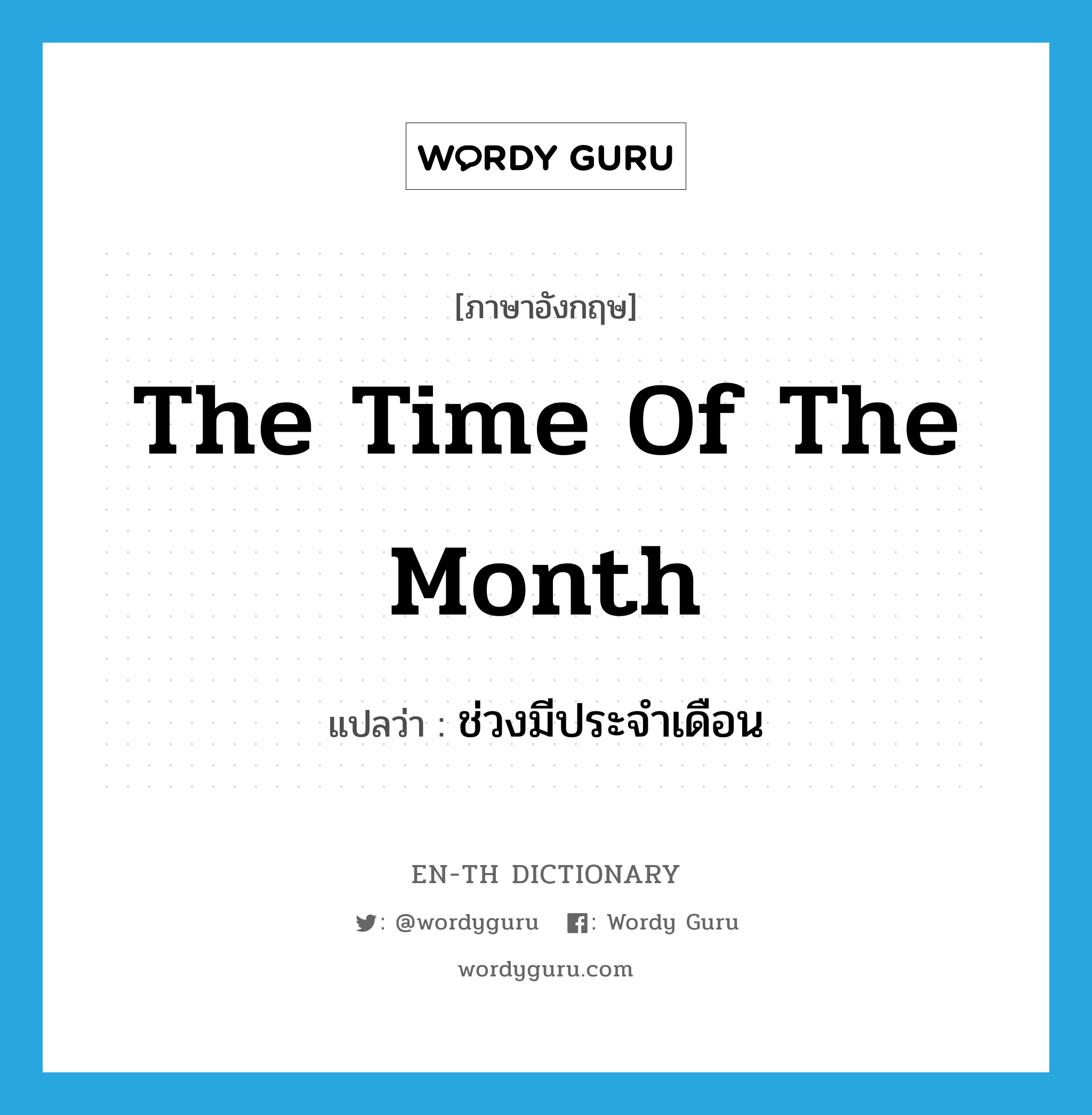 WORDY GURU

[ภาษาอังกฤษ]

The Time Of The Month

แปลว่า : ช่วงมีประจำเดือน

EN-TH DICTIONARY

: @wordyguru : Wordy Guru

wordyguru.com